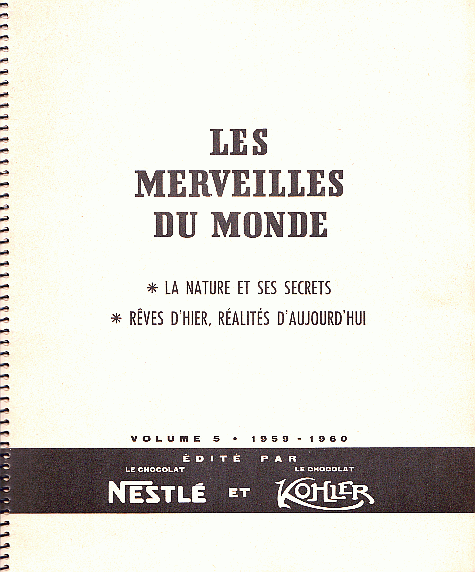 LES MERVEILLES DU MONDE

* LA NATURE ET SES SECRETS

* RÊVES D'HIER, RÉALITÉS D'AUJOURD'HUI

VOLUME 5 • 1959 - 1960

ÉDITÉ PAR

LE CHOCOLAT NESTLÉ ET LE CHOCOLAT KOHLER